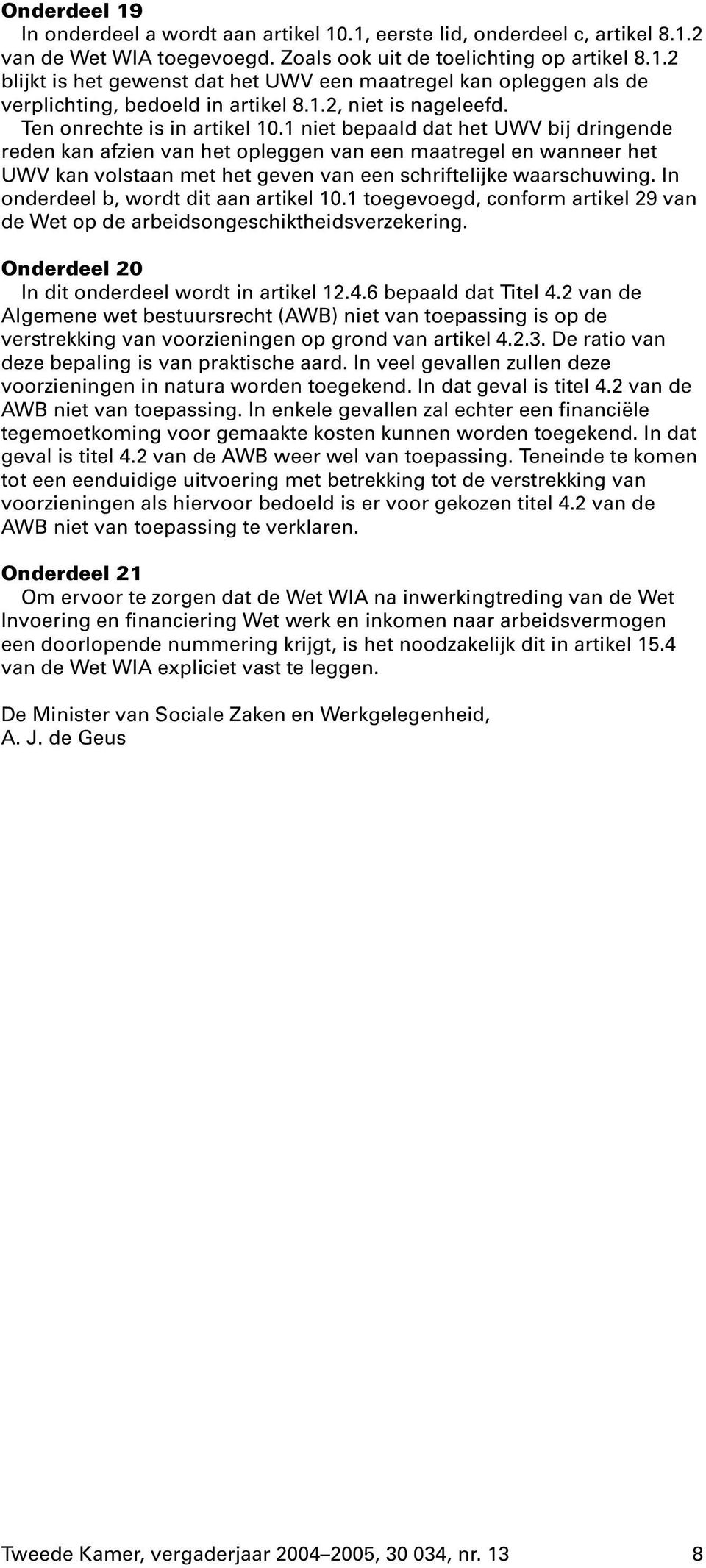 Onderdeel 19

In onderdeel a wordt aan artikel 10.1, eerste lid, onderdeel c, artikel 8.1.2 van de Wet WIA toegevoegd. Zoals ook uit de toelichting op artikel 8.1.2 blijkt is het gewenst dat het UWV een maatregel kan opleggen als de verplichting, bedoeld in artikel 8.1.2, niet is nageleefd.

Ten onrechte is in artikel 10.1 niet bepaald dat het UWV bij dringende reden kan afzien van het opleggen van een maatregel en wanneer het UWV kan volstaan met het geven van een schriftelijke waarschuwing. In onderdeel b, wordt dit aan artikel 10.1 toegevoegd, conform artikel 29 van de Wet op de arbeidsongeschiktheidsverzekering.

Onderdeel 20

In dit onderdeel wordt in artikel 12.4.6 bepaald dat Titel 4.2 van de Algemene wet bestuursrecht (AWB) niet van toepassing is op de verstrekking van voorzieningen op grond van artikel 4.2.3. De ratio van deze bepaling is van praktische aard. In veel gevallen zullen deze voorzieningen in natura worden toegekend. In dat geval is titel 4.2 van de AWB niet van toepassing. In enkele gevallen zal echter een financiële tegemoetkoming voor gemaakte kosten kunnen worden toegekend. In dat geval is titel 4.2 van de AWB weer wel van toepassing. Teneinde te komen tot een eenduidige uitvoering met betrekking tot de verstrekking van voorzieningen als hiervoor bedoeld is er voor gekozen titel 4.2 van de AWB niet van toepassing te verklaren.

Onderdeel 21

Om ervoor te zorgen dat de Wet WIA na inwerkingtreding van de Wet Invoering en financiering Wet werk en inkomen naar arbeidsvermogen een doorlopende nummering krijgt, is het noodzakelijk dit in artikel 15.4 van de Wet WIA expliciet vast te leggen.

De Minister van Sociale Zaken en Werkgelegenheid,
A. J. de Geus

Tweede Kamer, vergaderjaar 2004–2005, 30 034, nr. 13 8